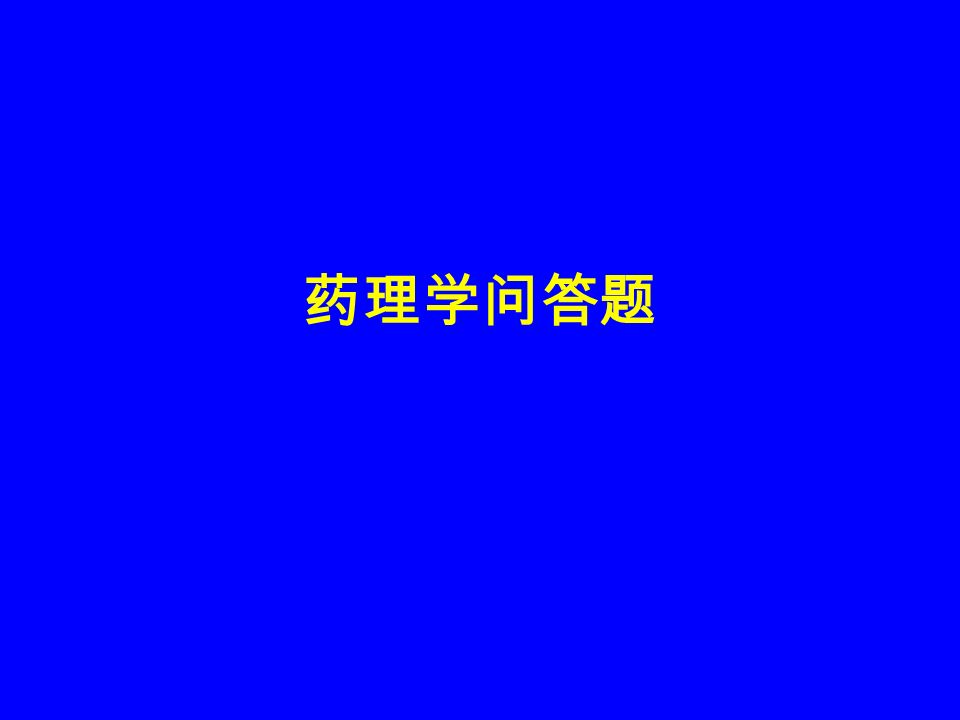 药理学问答题